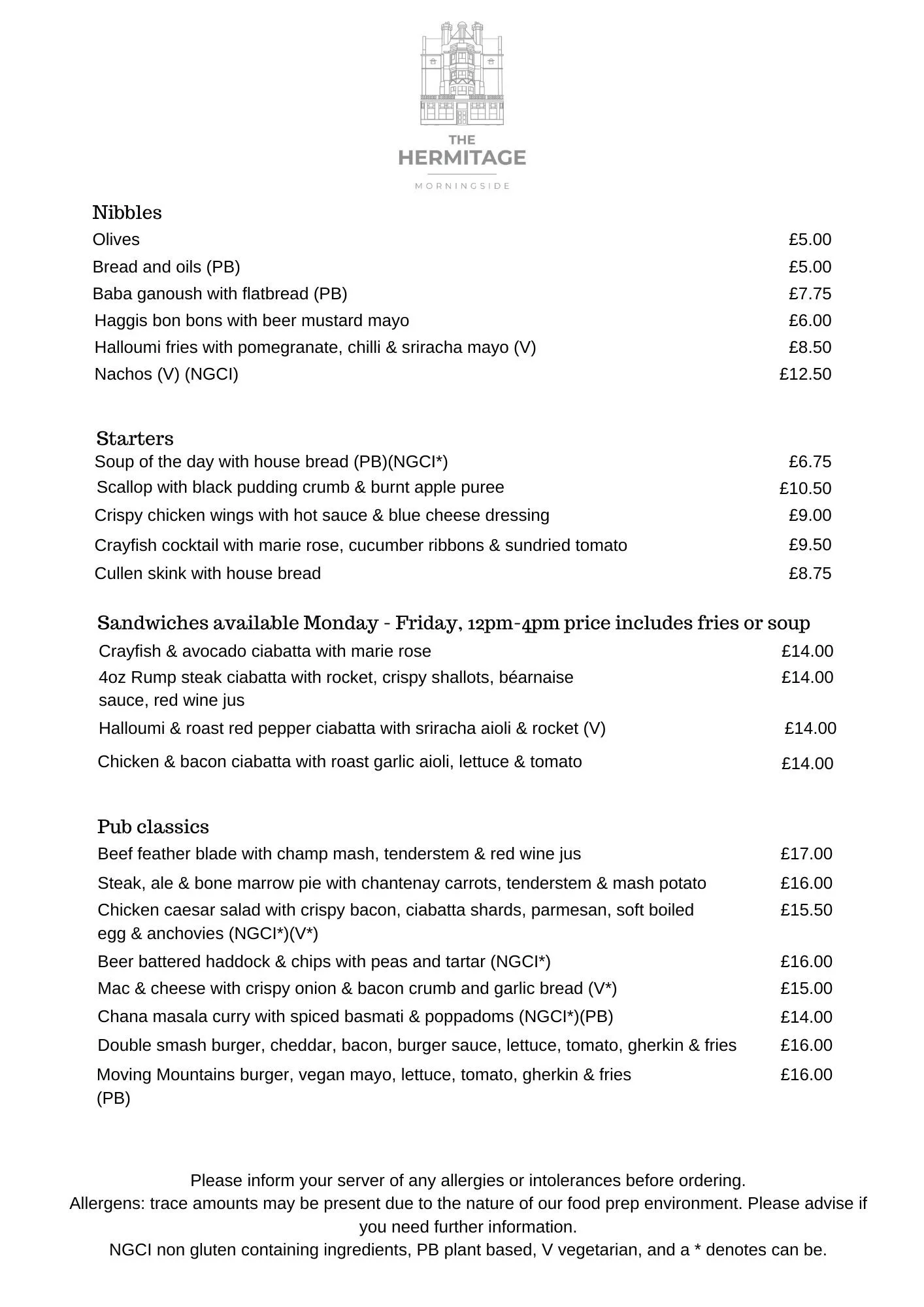 THE
HERMITAGE
MORNINGSIDE

Nibbles
Olives £5.00
Bread and oils (PB) £5.00
Baba ganoush with flatbread (PB) £7.75
Haggis bon bons with beer mustard mayo £6.00
Halloumi fries with pomegranate, chilli & sriracha mayo (V) £8.50
Nachos (V) (NGCI) £12.50

Starters
Soup of the day with house bread (PB)(NGCI*) £6.75
Scallop with black pudding crumb & burnt apple puree £10.50
Crispy chicken wings with hot sauce & blue cheese dressing £9.00
Crayfish cocktail with marie rose, cucumber ribbons & sundried tomato £9.50
Cullen skink with house bread £8.75

Sandwiches available Monday - Friday, 12pm-4pm price includes fries or soup
Crayfish & avocado ciabatta with marie rose £14.00
4oz Rump steak ciabatta with rocket, crispy shallots, béarnaise sauce, red wine jus £14.00
Halloumi & roast red pepper ciabatta with sriracha aioli & rocket (V) £14.00
Chicken & bacon ciabatta with roast garlic aioli, lettuce & tomato £14.00

Pub classics
Beef feather blade with champ mash, tenderstem & red wine jus £17.00
Steak, ale & bone marrow pie with chantenay carrots, tenderstem & mash potato £16.00
Chicken caesar salad with crispy bacon, ciabatta shards, parmesan, soft boiled egg & anchovies (NGCI*)(V*) £15.50
Beer battered haddock & chips with peas and tartar (NGCI*) £16.00
Mac & cheese with crispy onion & bacon crumb and garlic bread (V*) £15.00
Chana masala curry with spiced basmati & poppadoms (NGCI*)(PB) £14.00
Double smash burger, cheddar, bacon, burger sauce, lettuce, tomato, gherkin & fries £16.00
Moving Mountains burger, vegan mayo, lettuce, tomato, gherkin & fries (PB) £16.00

Please inform your server of any allergies or intolerances before ordering.
Allergens: trace amounts may be present due to the nature of our food prep environment. Please advise if you need further information.
NGCI non gluten containing ingredients, PB plant based, V vegetarian, and a * denotes can be.